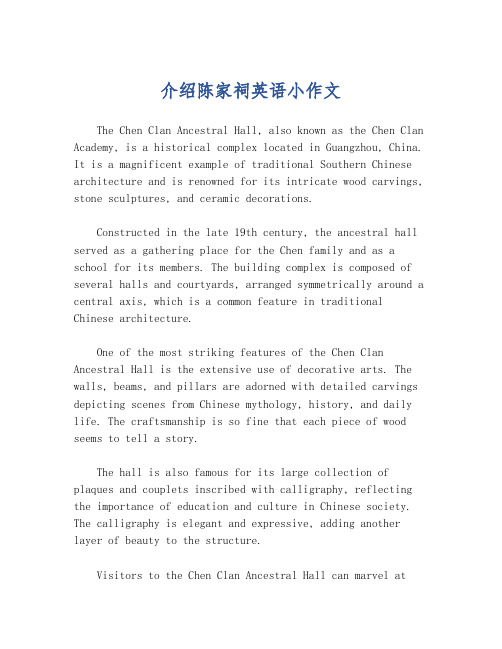 介绍陈家祠英语小作文

The Chen Clan Ancestral Hall, also known as the Chen Clan Academy, is a historical complex located in Guangzhou, China. It is a magnificent example of traditional Southern Chinese architecture and is renowned for its intricate wood carvings, stone sculptures, and ceramic decorations.

Constructed in the late 19th century, the ancestral hall served as a gathering place for the Chen family and as a school for its members. The building complex is composed of several halls and courtyards, arranged symmetrically around a central axis, which is a common feature in traditional Chinese architecture.

One of the most striking features of the Chen Clan Ancestral Hall is the extensive use of decorative arts. The walls, beams, and pillars are adorned with detailed carvings depicting scenes from Chinese mythology, history, and daily life. The craftsmanship is so fine that each piece of wood seems to tell a story.

The hall is also famous for its large collection of plaques and couplets inscribed with calligraphy, reflecting the importance of education and culture in Chinese society. The calligraphy is elegant and expressive, adding another layer of beauty to the structure.

Visitors to the Chen Clan Ancestral Hall can marvel at